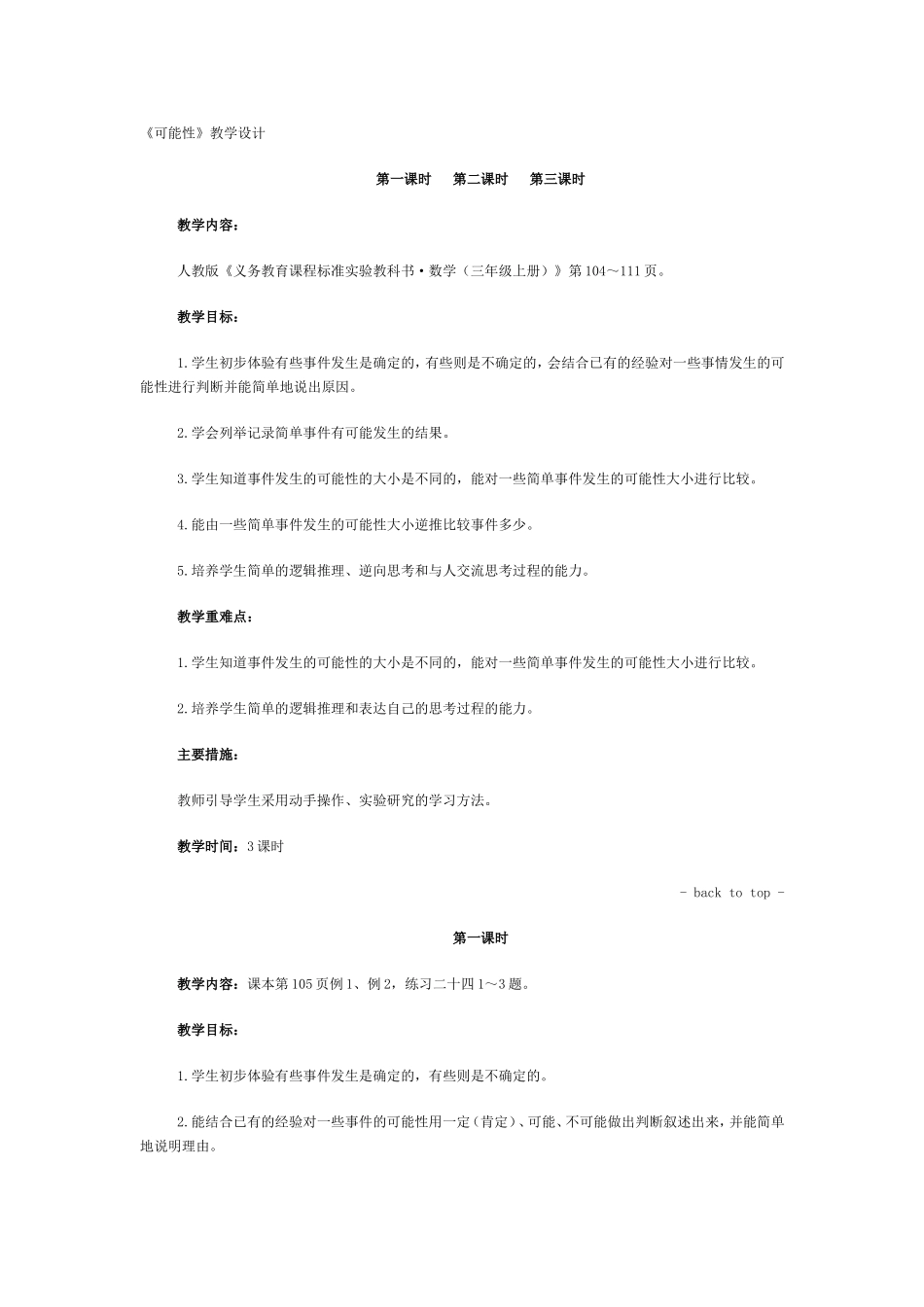 《可能性》教学设计

第一课时　第二课时　第三课时

教学内容：

人教版《义务教育课程标准实验教科书·数学（三年级上册）》第104～111页。

教学目标：

1.学生初步体验有些事件发生是确定的，有些则是不确定的，会结合已有的经验对一些事情发生的可能性进行判断并能简单地说出原因。

2.学会列举记录简单事件有可能发生的结果。

3.学生知道事件发生的可能性的大小是不同的，能对一些简单事件发生的可能性大小进行比较。

4.能由一些简单事件发生的可能性大小逆推比较事件多少。

5.培养学生简单的逻辑推理、逆向思考和与人交流思考过程的能力。

教学重难点：

1.学生知道事件发生的可能性的大小是不同的，能对一些简单事件发生的可能性大小进行比较。

2.培养学生简单的逻辑推理和表达自己的思考过程的能力。

主要措施：

教师引导学生采用动手操作、实验研究的学习方法。

教学时间：3课时

- back to top -

第一课时

教学内容：课本第105页例1、例2，练习二十四1～3题。

教学目标：

1.学生初步体验有些事件发生是确定的，有些则是不确定的。

2.能结合已有的经验对一些事件的可能性用一定（肯定）、可能、不可能做出判断叙述出来，并能简单地说明理由。